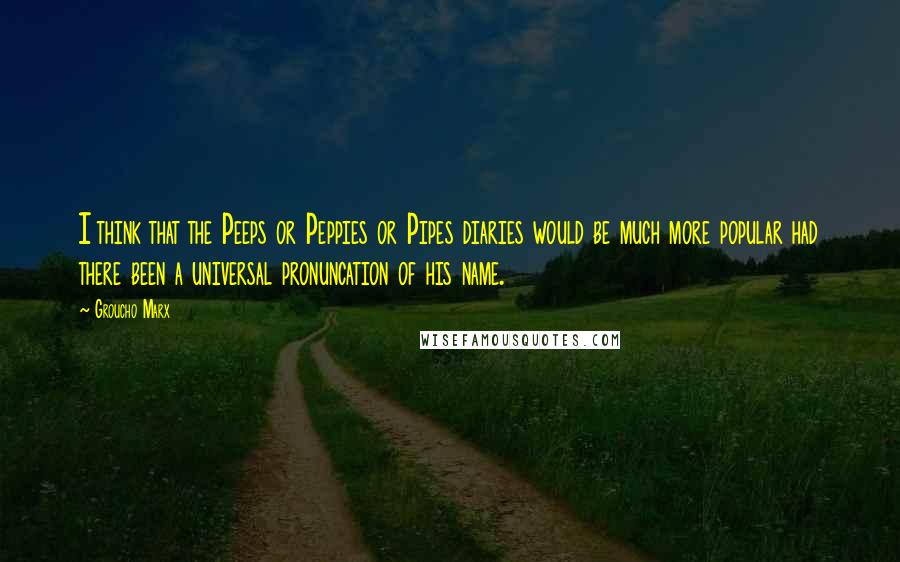 I think that the Peeps or Peppies or Pipes diaries would be much more popular had there been a universal pronuncation of his name.

~ Groucho Marx

WISEFAMOUSQUOTES.COM